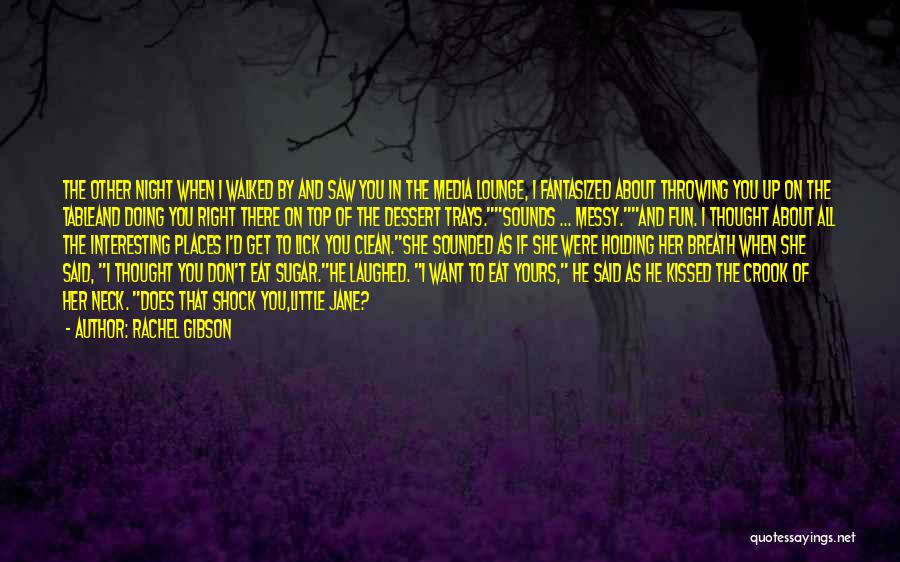 THE OTHER NIGHT WHEN I WALKED BY AND SAW YOU IN THE MEDIA LOUNGE, I FANTASIZED ABOUT THROWING YOU UP ON THE TABLEAND DOING YOU RIGHT THERE ON TOP OF THE DESSERT TRAYS.""SOUNDS ... MESSY.""AND FUN. I THOUGHT ABOUT ALL THE INTERESTING PLACES I'D GET TO LICK YOU CLEAN."SHE SOUNDED AS IF SHE WERE HOLDING HER BREATH WHEN SHE SAID, "I THOUGHT YOU DON'T EAT SUGAR."HE LAUGHED. "I WANT TO EAT YOURS," HE SAID AS HE KISSED THE CROOK OF HER NECK. "DOES THAT SHOCK YOU,LITTLE JANE?

- AUTHOR: RACHEL GIBSON

quotessayings.net